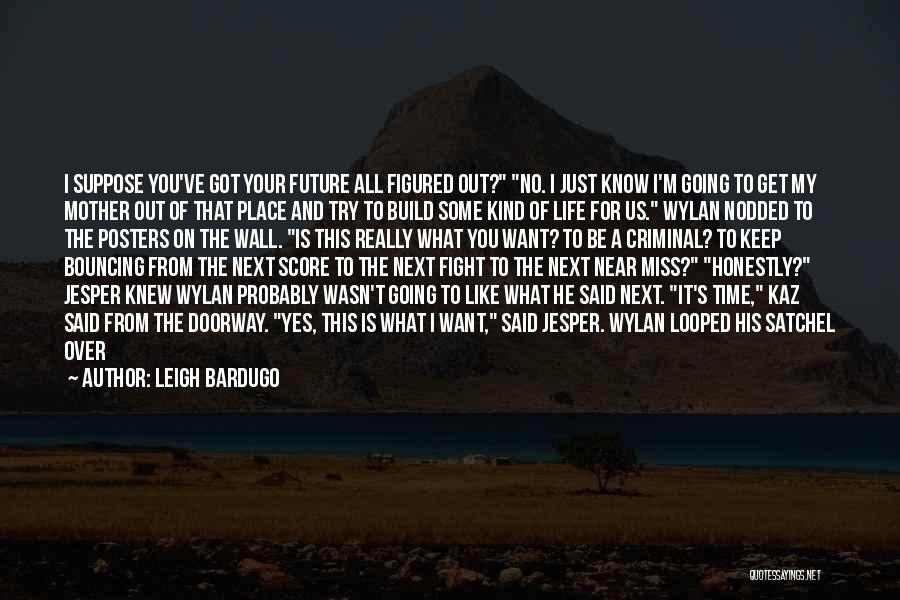 I SUPPOSE YOU'VE GOT YOUR FUTURE ALL FIGURED OUT?" "NO. I JUST KNOW I'M GOING TO GET MY MOTHER OUT OF THAT PLACE AND TRY TO BUILD SOME KIND OF LIFE FOR US." WYLAN NODDED TO THE POSTERS ON THE WALL. "IS THIS REALLY WHAT YOU WANT? TO BE A CRIMINAL? TO KEEP BOUNCING FROM THE NEXT SCORE TO THE NEXT FIGHT TO THE NEXT NEAR MISS?" "HONESTLY?" JESPER KNEW WYLAN PROBABLY WASN'T GOING TO LIKE WHAT HE SAID NEXT. "IT'S TIME," KAZ SAID FROM THE DOORWAY. "YES, THIS IS WHAT I WANT," SAID JESPER. WYLAN LOOPED HIS SATCHEL OVER

— AUTHOR: LEIGH BARDUGO

QUOTESSAYINGS.NET